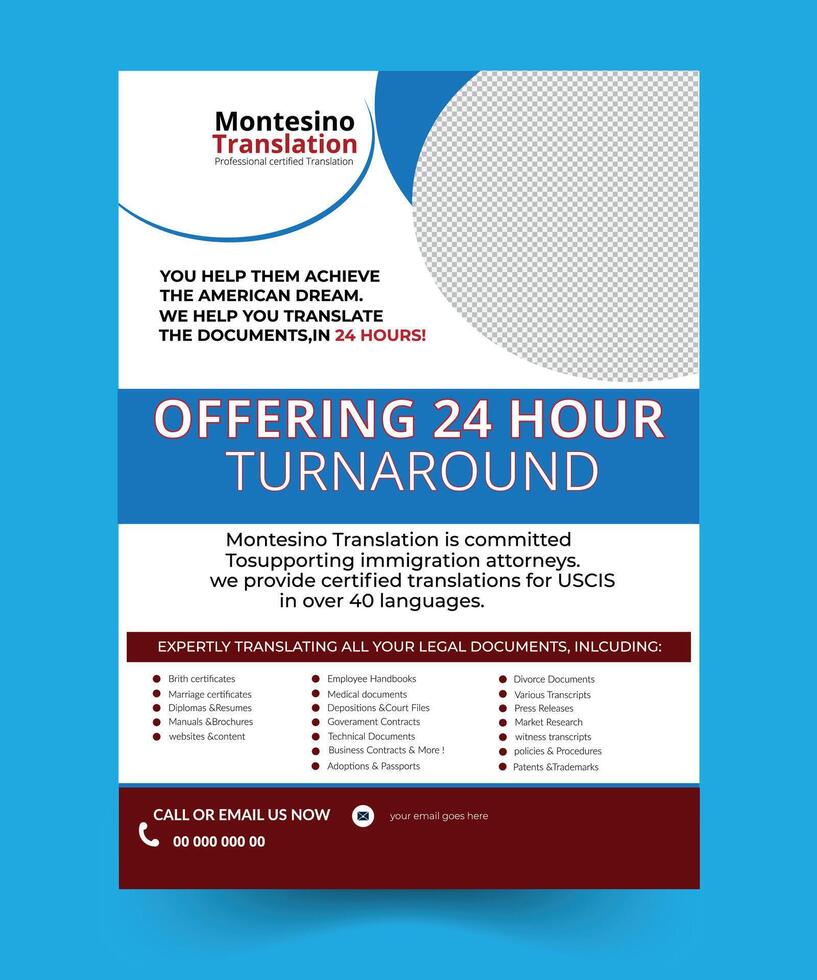 Montesino
Translation
Professional certified Translation

YOU HELP THEM ACHIEVE THE AMERICAN DREAM. WE HELP YOU TRANSLATE THE DOCUMENTS,IN 24 HOURS!

OFFERING 24 HOUR TURNAROUND

Montesino Translation is committed Tosupporting immigration attorneys. we provide certified translations for USCIS in over 40 languages.

EXPERTLY TRANSLATING ALL YOUR LEGAL DOCUMENTS, INLCUDING:

Brith certificates
Marriage certificates
Diplomas &Resumes
Manuals &Brochures
websites &content

Employee Handbooks
Medical documents
Depositions &Court Files
Goverament Contracts
Technical Documents
Business Contracts & More !
Adoptions & Passports

Divorce Documents
Various Transcripts
Press Releases
Market Research
witness transcripts
policies & Procedures
Patents &Trademarks

CALL OR EMAIL US NOW
00 000 000 00
your email goes here